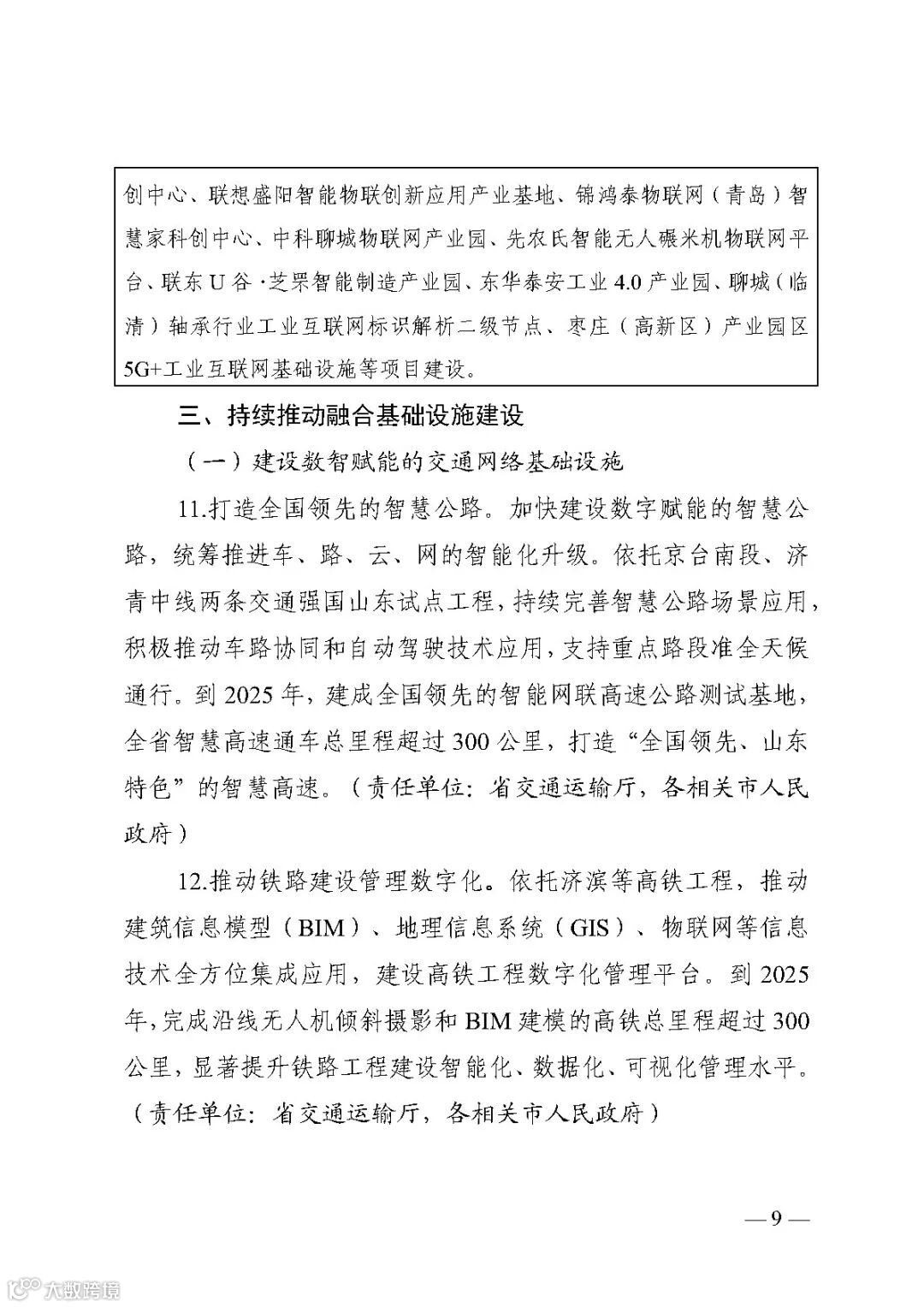 创中心、联想盛阳智能物联创新应用产业基地、锦鸿泰物联网（青岛）智慧家科创中心、中科聊城物联网产业园、先农氏智能无人碾米机物联网平台、联东U谷·芝罘智能制造产业园、东华泰安工业4.0产业园、聊城（临清）轴承行业工业互联网标识解析二级节点、枣庄（高新区）产业园区5G+工业互联网基础设施等项目建设。

三、持续推动融合基础设施建设

（一）建设数智赋能的交通网络基础设施

11.打造全国领先的智慧公路。加快建设数字赋能的智慧公路，统筹推进车、路、云、网的智能化升级。依托京台南段、济青中线两条交通强国山东试点工程，持续完善智慧公路场景应用，积极推动车路协同和自动驾驶技术应用，支持重点路段准全天候通行。到2025年，建成全国领先的智能网联高速公路测试基地，全省智慧高速通车总里程超过300公里，打造“全国领先、山东特色”的智慧高速。（责任单位：省交通运输厅，各相关市人民政府）

12.推动铁路建设管理数字化。依托济滨等高铁工程，推动建筑信息模型（BIM）、地理信息系统（GIS）、物联网等信息技术全方位集成应用，建设高铁工程数字化管理平台。到2025年，完成沿线无人机倾斜摄影和BIM建模的高铁总里程超过300公里，显著提升铁路工程建设智能化、数据化、可视化管理水平。（责任单位：省交通运输厅，各相关市人民政府）

— 9 —

大数跨境